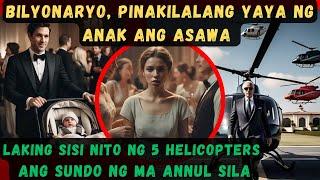 BILYONARYO, PINAKILALANG YAYA NG ANAK ANG ASAWA

LAKING SISI NITO NG 5 HELICOPTERS ANG SUNDO NG MA ANNUL SILA